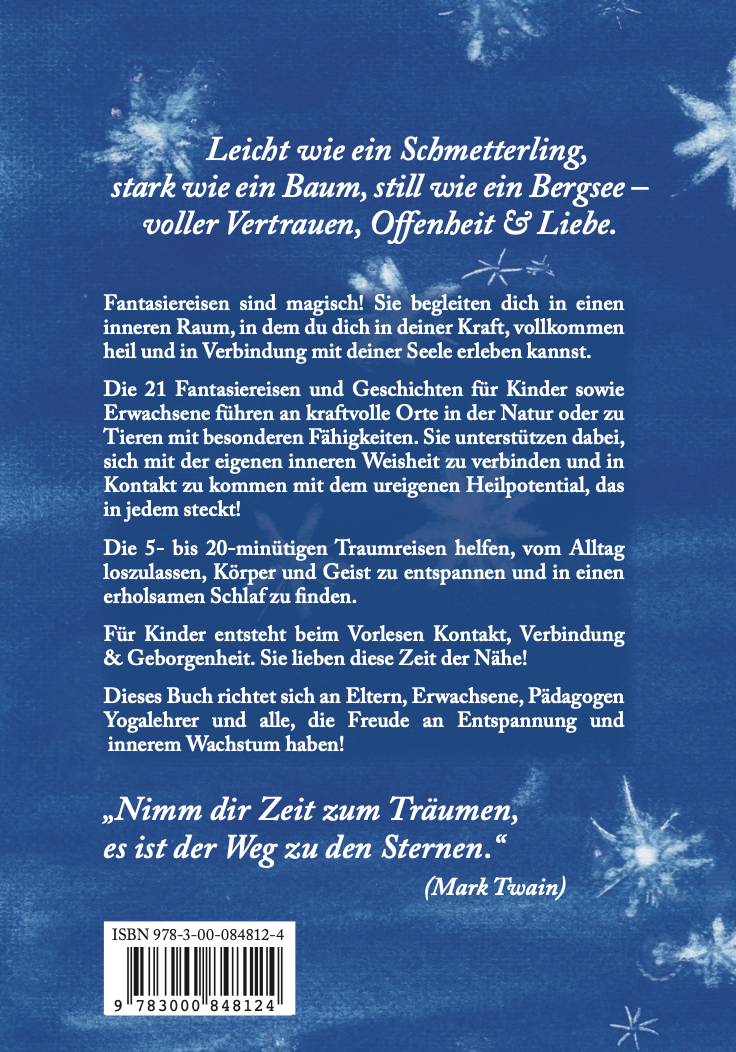 Leicht wie ein Schmetterling, stark wie ein Baum, still wie ein Bergsee – voller Vertrauen, Offenheit & Liebe.

Fantasiereisen sind magisch! Sie begleiten dich in einen inneren Raum, in dem du dich in deiner Kraft, vollkommen heil und in Verbindung mit deiner Seele erleben kannst.

Die 21 Fantasiereisen und Geschichten für Kinder sowie Erwachsene führen an kraftvolle Orte in der Natur oder zu Tieren mit besonderen Fähigkeiten. Sie unterstützen dabei, sich mit der eigenen inneren Weisheit zu verbinden und in Kontakt zu kommen mit dem ureigenen Heilpotential, das in jedem steckt!

Die 5- bis 20-minütigen Traumreisen helfen, vom Alltag loszulassen, Körper und Geist zu entspannen und in einen erholsamen Schlaf zu finden.

Für Kinder entsteht beim Vorlesen Kontakt, Verbindung & Geborgenheit. Sie lieben diese Zeit der Nähe!

Dieses Buch richtet sich an Eltern, Erwachsene, Pädagogen Yogalehrer und alle, die Freude an Entspannung und innerem Wachstum haben!

„Nimm dir Zeit zum Träumen, es ist der Weg zu den Sternen.“
(Mark Twain)

ISBN 978-3-00-084812-4
9 783000 848124